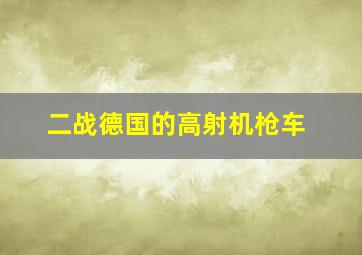 二战德国的高射机枪车